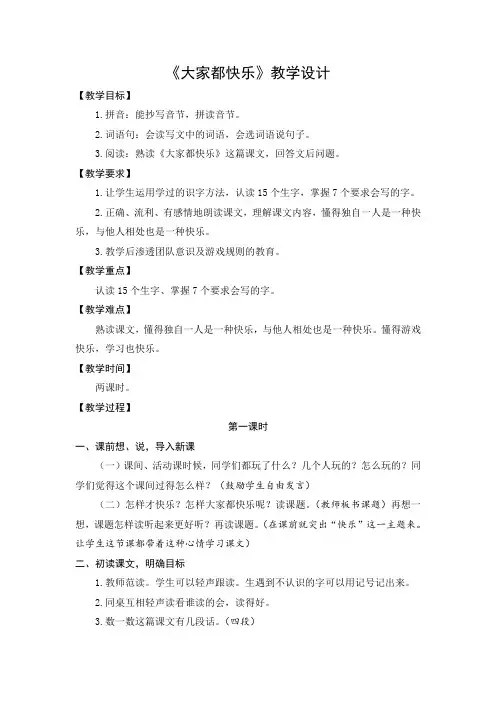 《大家都快乐》教学设计

【教学目标】

1. 拼音：能抄写音节，拼读音节。

2. 词语句：会读写文中的词语，会选词语说句子。

3. 阅读：熟读《大家都快乐》这篇课文，回答文后问题。

【教学要求】

1. 让学生运用学过的识字方法，认读 15 个生字，掌握 7 个要求会写的字。

2. 正确、流利、有感情地朗读课文，理解课文内容，懂得独自一人是一种快乐，与他人相处也是一种快乐。

3. 教学后渗透团队意识及游戏规则的教育。

【教学重点】

认读 15 个生字、掌握 7 个要求会写的字。

【教学难点】

熟读课文，懂得独自一人是一种快乐，与他人相处也是一种快乐。懂得游戏快乐，学习也快乐。

【教学时间】

两课时。

【教学过程】

第一课时

一、课前想、说，导入新课

（一）课间、活动课时候，同学们都玩了什么？几个人玩的？怎么玩的？同学们觉得这个课间过得怎么样？（鼓励学生自由发言）

（二）怎样才快乐？怎样大家都快乐呢？读课题。（教师板书课题）再想一想，课题怎样读听起来更好听？再读课题。（在课前就突出“快乐”这一主题来。让学生这节课都带着这种心情学习课文）

二、初读课文，明确目标

1. 教师范读。学生可以轻声跟读。生遇到不认识的字可以用记号记出来。

2. 同桌互相轻声读看谁读的会，读得好。

3. 数一数这篇课文有几段话。（四段）